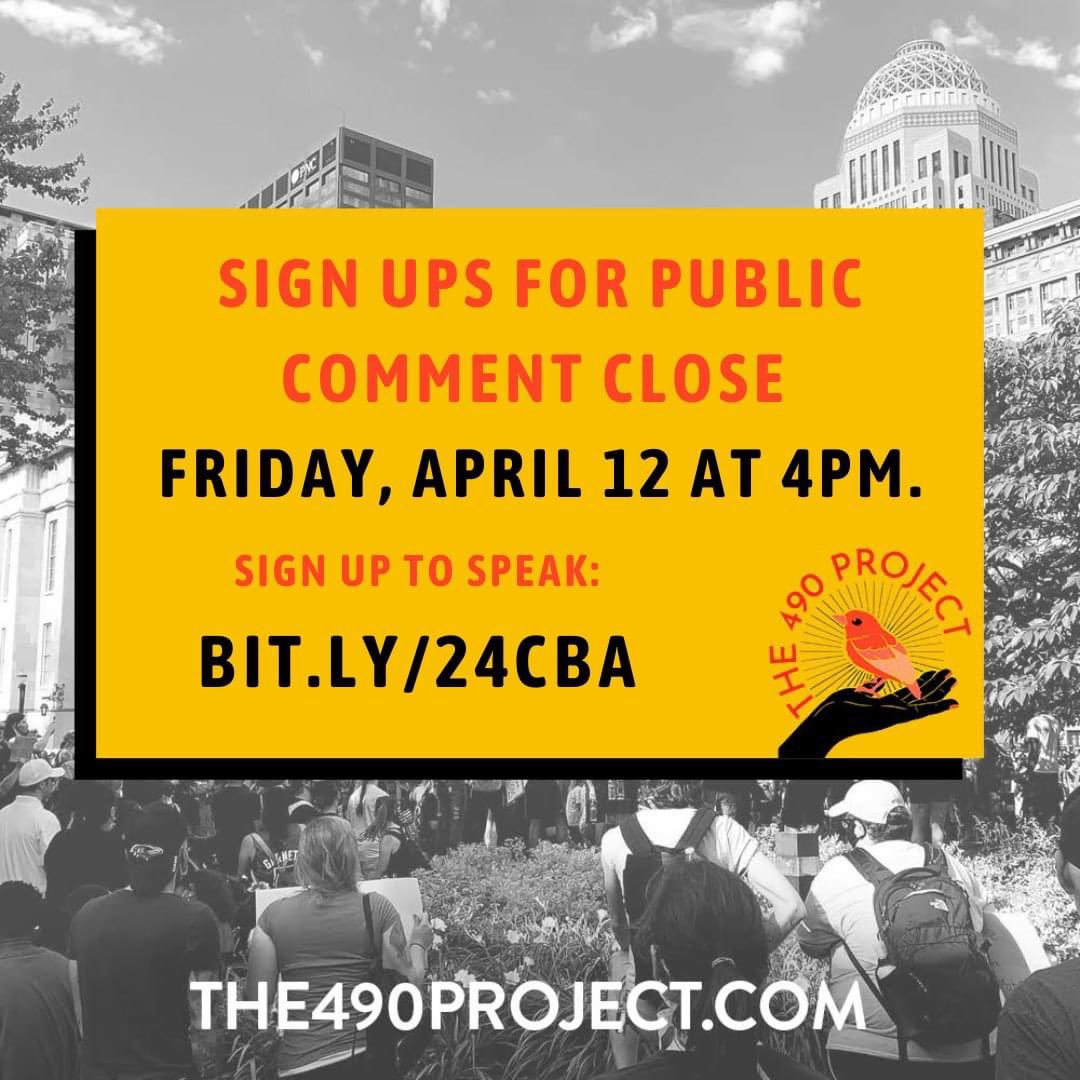 PNC

SIGN UPS FOR PUBLIC COMMENT CLOSE

FRIDAY, APRIL 12 AT 4PM.

SIGN UP TO SPEAK:

BIT.LY/24CBA

THE 490 PROJECT

THE490PROJECT.COM